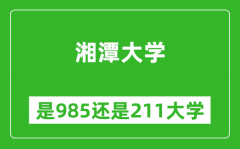 湘潭大学

是985还是211大学